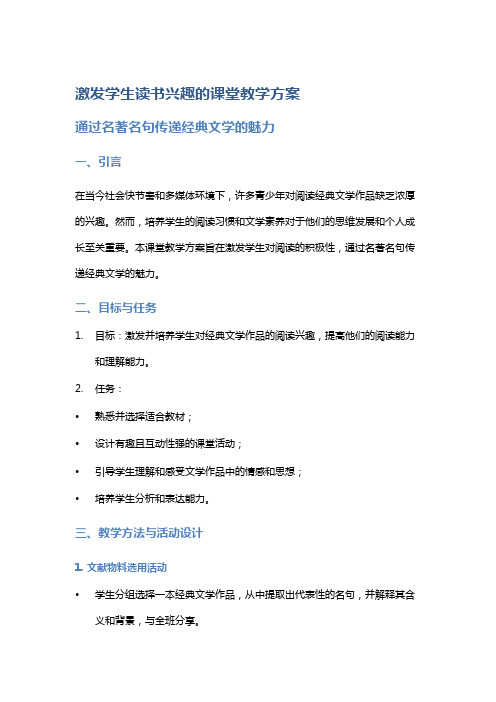 激发学生读书兴趣的课堂教学方案

通过名著名句传递经典文学的魅力

一、引言

在当今社会快节奏和多媒体环境下，许多青少年对阅读经典文学作品缺乏浓厚的兴趣。然而，培养学生的阅读习惯和文学素养对于他们的思维发展和个人成长至关重要。本课堂教学方案旨在激发学生对阅读的积极性，通过名著名句传递经典文学的魅力。

二、目标与任务

1. 目标：激发并培养学生对经典文学作品的阅读兴趣，提高他们的阅读能力和理解能力。

2. 任务：

• 熟悉并选择适合教材；

• 设计有趣且互动性强的课堂活动；

• 引导学生理解和感受文学作品中的情感和思想；

• 培养学生分析和表达能力。

三、教学方法与活动设计

1. 文献物料选用活动

• 学生分组选择一本经典文学作品，从中提取出代表性的名句，并解释其含义和背景，与全班分享。